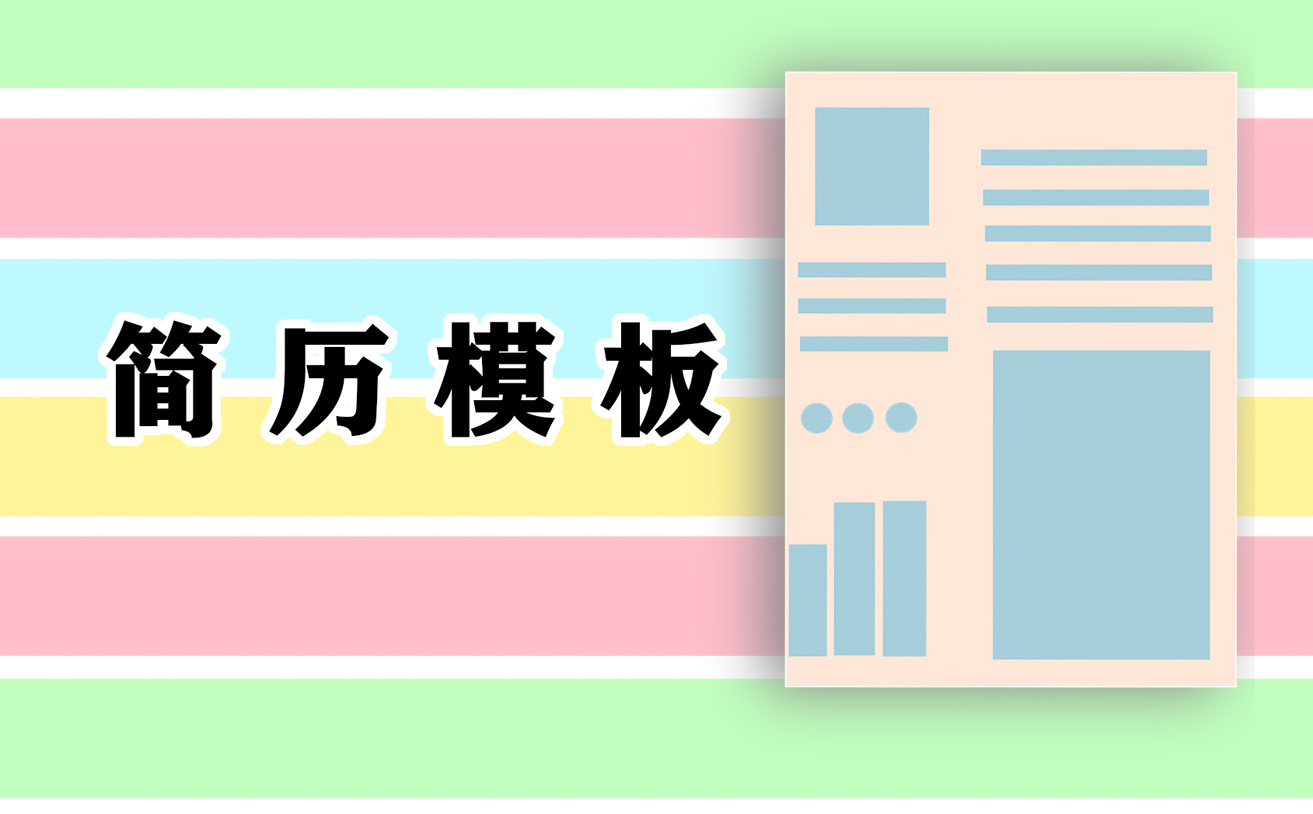 简历模板